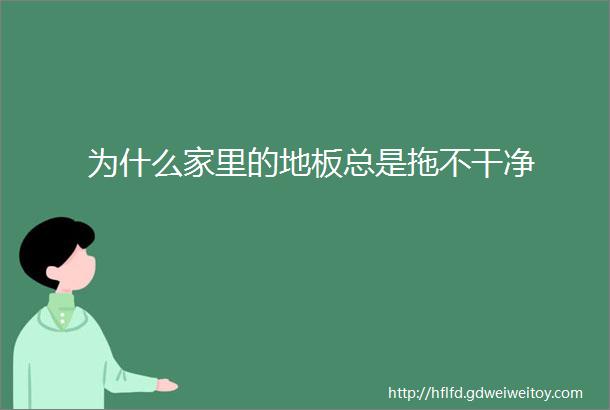 为什么家里的地板总是拖不干净

http://hflfd.gdweiweitoy.com